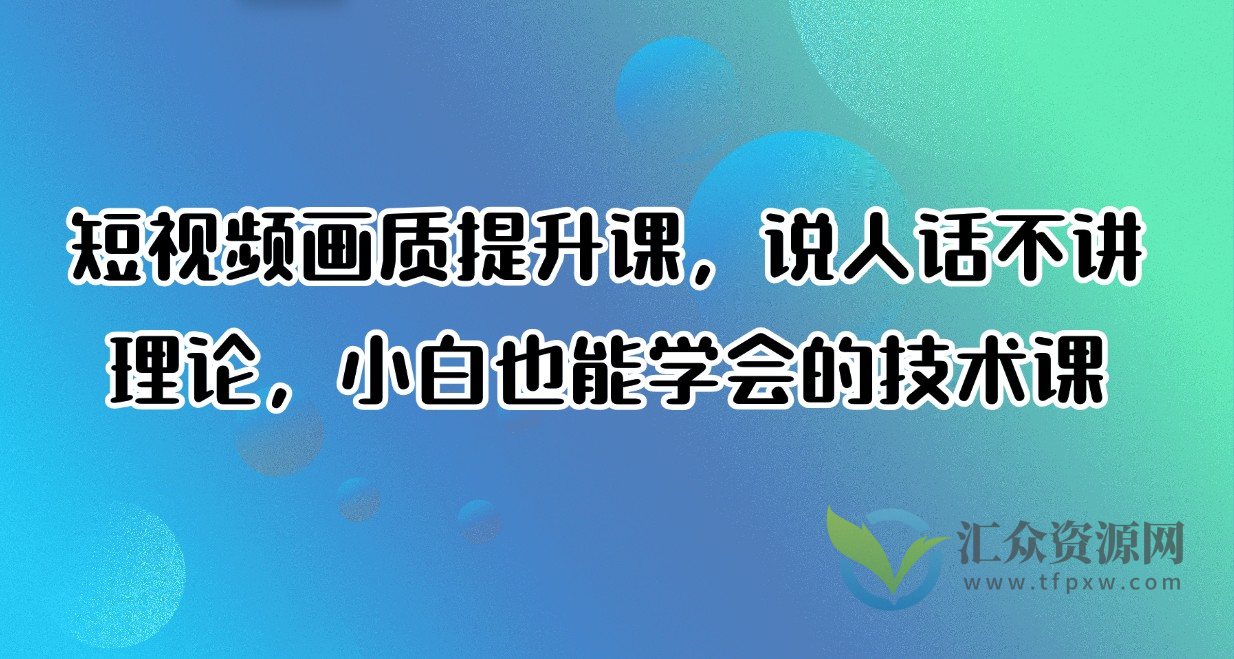 短视频画质提升课，说人话不讲理论，小白也能学会的技术课

汇众资源网
www.tfpxw.com